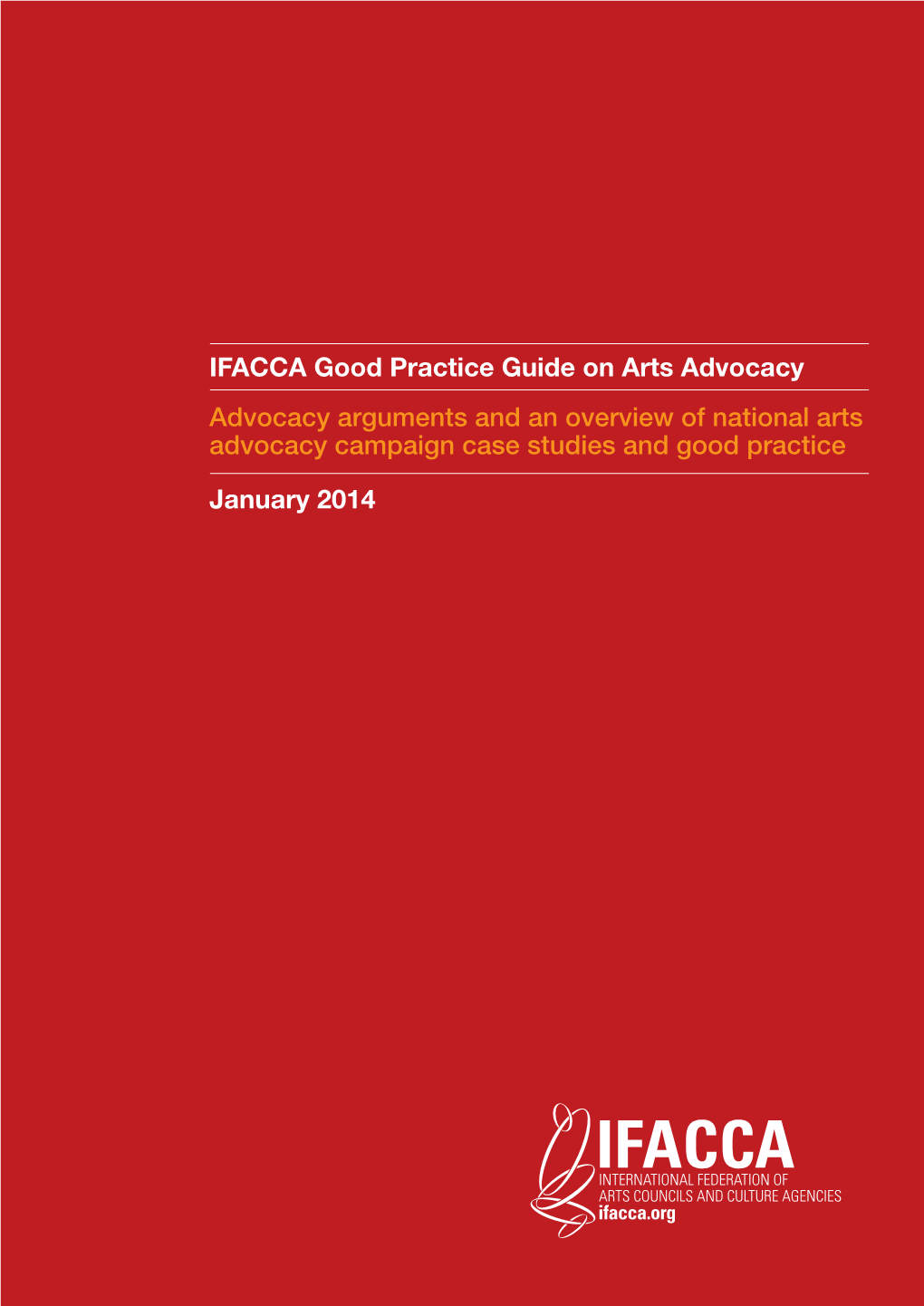 IFACCA Good Practice Guide on Arts Advocacy

Advocacy arguments and an overview of national arts advocacy campaign case studies and good practice

January 2014

IFACCA
INTERNATIONAL FEDERATION OF ARTS COUNCILS AND CULTURE AGENCIES
ifacca.org